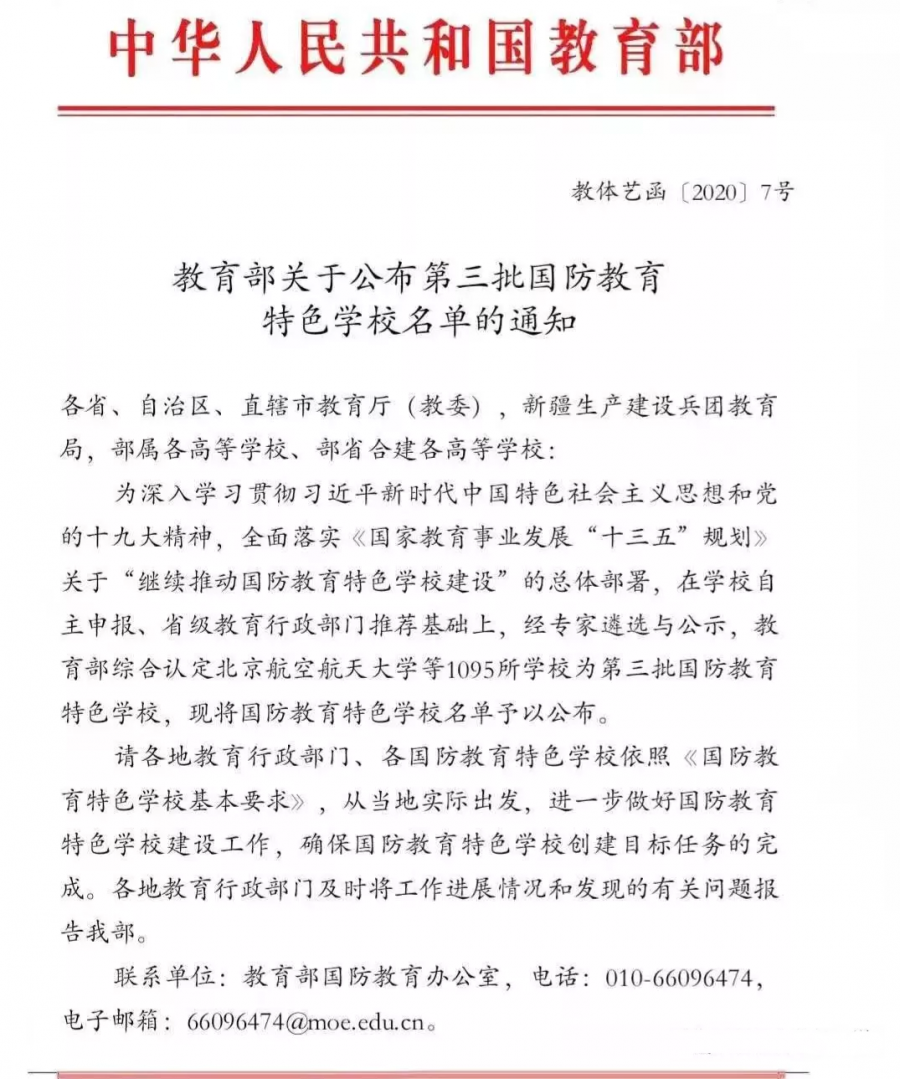 中华人民共和国教育部

教体艺函〔2020〕7号

教育部关于公布第三批国防教育特色学校名单的通知

各省、自治区、直辖市教育厅（教委），新疆生产建设兵团教育局，部属各高等学校、部省合建各高等学校：

为深入学习贯彻习近平新时代中国特色社会主义思想和党的十九大精神，全面落实《国家教育事业发展“十三五”规划》关于“继续推动国防教育特色学校建设”的总体部署，在学校自主申报、省级教育行政部门推荐基础上，经专家遴选与公示，教育部综合认定北京航空航天大学等1095所学校为第三批国防教育特色学校，现将国防教育特色学校名单予以公布。

请各地教育行政部门、各国防教育特色学校依照《国防教育特色学校基本要求》，从当地实际出发，进一步做好国防教育特色学校建设工作，确保国防教育特色学校创建目标任务的完成。各地教育行政部门及时将工作进展情况和发现的有关问题报告我部。

联系单位：教育部国防教育办公室，电话：010-66096474，电子邮箱：66096474@moe.edu.cn。